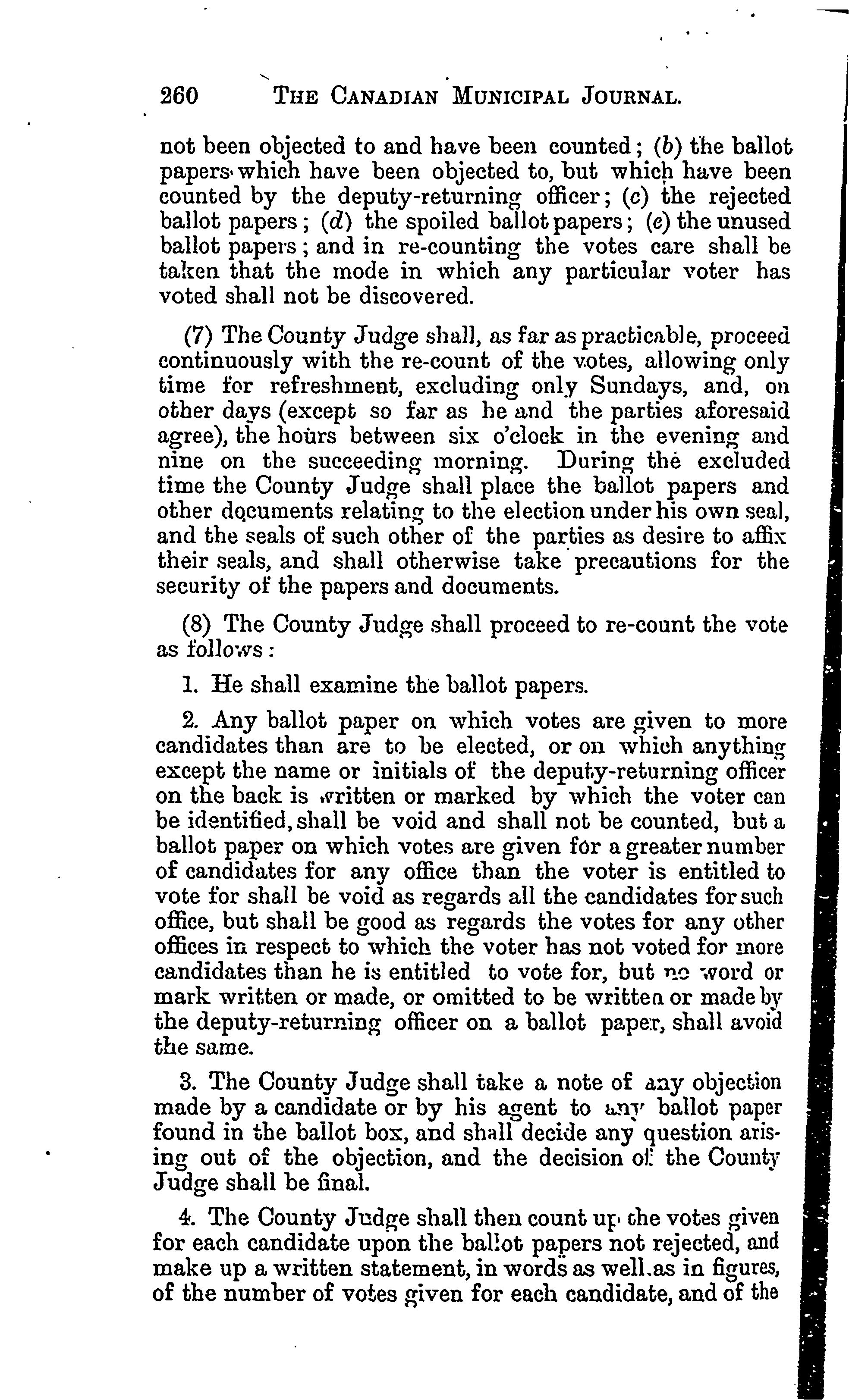 260 THE CANADIAN MUNICIPAL JOURNAL.

not been objected to and have been counted; (b) the ballot papers which have been objected to, but which have been counted by the deputy-returning officer; (c) the rejected ballot papers; (d) the spoiled ballot papers; (e) the unused ballot papers; and in re-counting the votes care shall be taken that the mode in which any particular voter has voted shall not be discovered.

(7) The County Judge shall, as far as practicable, proceed continuously with the re-count of the votes, allowing only time for refreshment, excluding only Sundays, and, on other days (except so far as he and the parties aforesaid agree), the hours between six o'clock in the evening and nine on the succeeding morning. During the excluded time the County Judge shall place the ballot papers and other documents relating to the election under his own seal, and the seals of such other of the parties as desire to affix their seals, and shall otherwise take precautions for the security of the papers and documents.

(8) The County Judge shall proceed to re-count the vote as follows:

1. He shall examine the ballot papers.

2. Any ballot paper on which votes are given to more candidates than are to be elected, or on which anything except the name or initials of the deputy-returning officer on the back is written or marked by which the voter can be identified, shall be void and shall not be counted, but a ballot paper on which votes are given for a greater number of candidates for any office than the voter is entitled to vote for shall be void as regards all the candidates for such office, but shall be good as regards the votes for any other offices in respect to which the voter has not voted for more candidates than he is entitled to vote for, but no word or mark written or made, or omitted to be written or made by the deputy-returning officer on a ballot paper, shall avoid the same.

3. The County Judge shall take a note of any objection made by a candidate or by his agent to any ballot paper found in the ballot box, and shall decide any question arising out of the objection, and the decision of the County Judge shall be final.

4. The County Judge shall then count up the votes given for each candidate upon the ballot papers not rejected, and make up a written statement, in words as well as in figures, of the number of votes given for each candidate, and of the